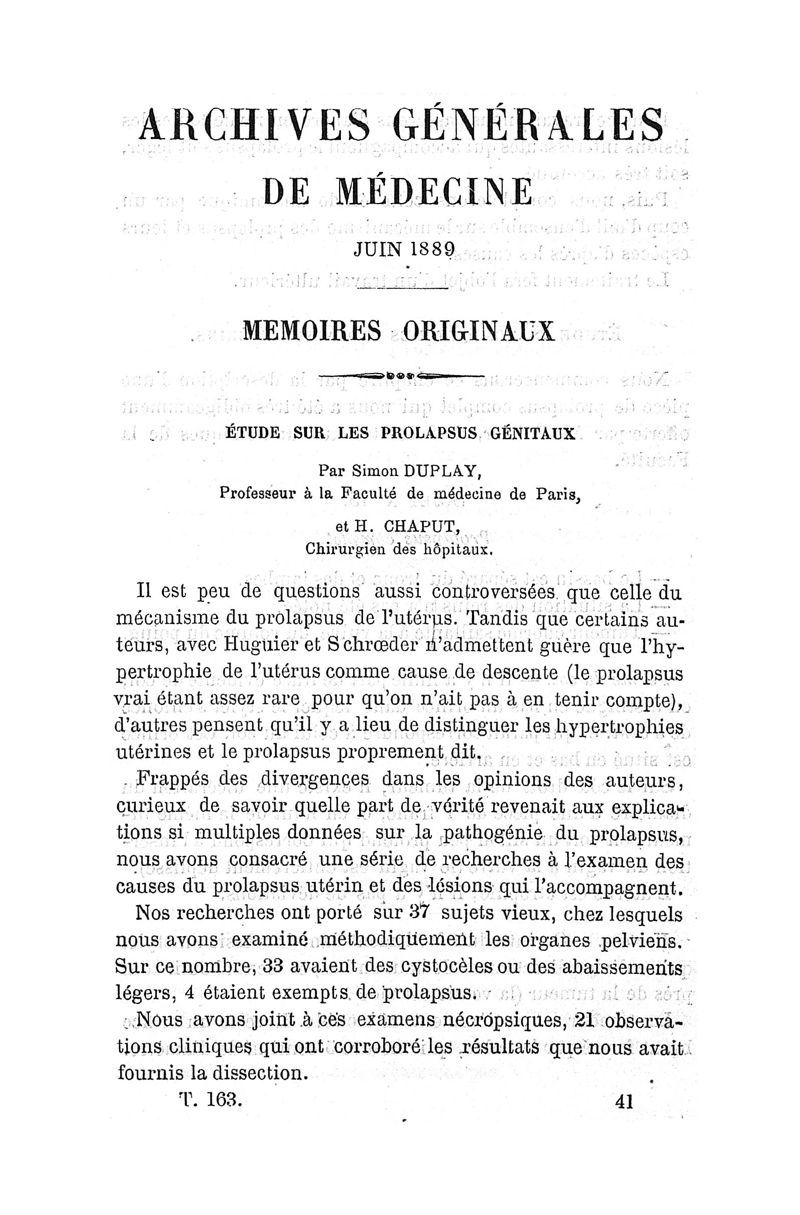 ARCHIVES GÉNÉRALES
DE MÉDECINE

JUIN 1889

MEMOIRES ORIGINAUX

ÉTUDE SUR LES PROLAPSUS GÉNITAUX

Par Simon DUPLAY,
Professeur à la Faculté de médecine de Paris,
et H. CHAPUT,
Chirurgien des hôpitaux.

Il est peu de questions aussi controversées que celle du mécanisme du prolapsus de l'utérus. Tandis que certains auteurs, avec Huguier et Schrœder n'admettent guère que l'hypertrophie de l'utérus comme cause de descente (le prolapsus vrai étant assez rare pour qu'on n'ait pas à en tenir compte), d'autres pensent qu'il y a lieu de distinguer les hypertrophies utérines et le prolapsus proprement dit.

Frappés des divergences dans les opinions des auteurs, curieux de savoir quelle part de vérité revenait aux explications si multiples données sur la pathogénie du prolapsus, nous avons consacré une série de recherches à l'examen des causes du prolapsus utérin et des lésions qui l'accompagnent.

Nos recherches ont porté sur 37 sujets vieux, chez lesquels nous avons examiné méthodiquement les organes pelviens. Sur ce nombre, 33 avaient des cystocèles ou des abaissements légers, 4 étaient exempts de prolapsus.

Nous avons joint à ces examens nécropsiques, 21 observations cliniques qui ont corroboré les résultats que nous avait fournis la dissection.

T. 163. 41